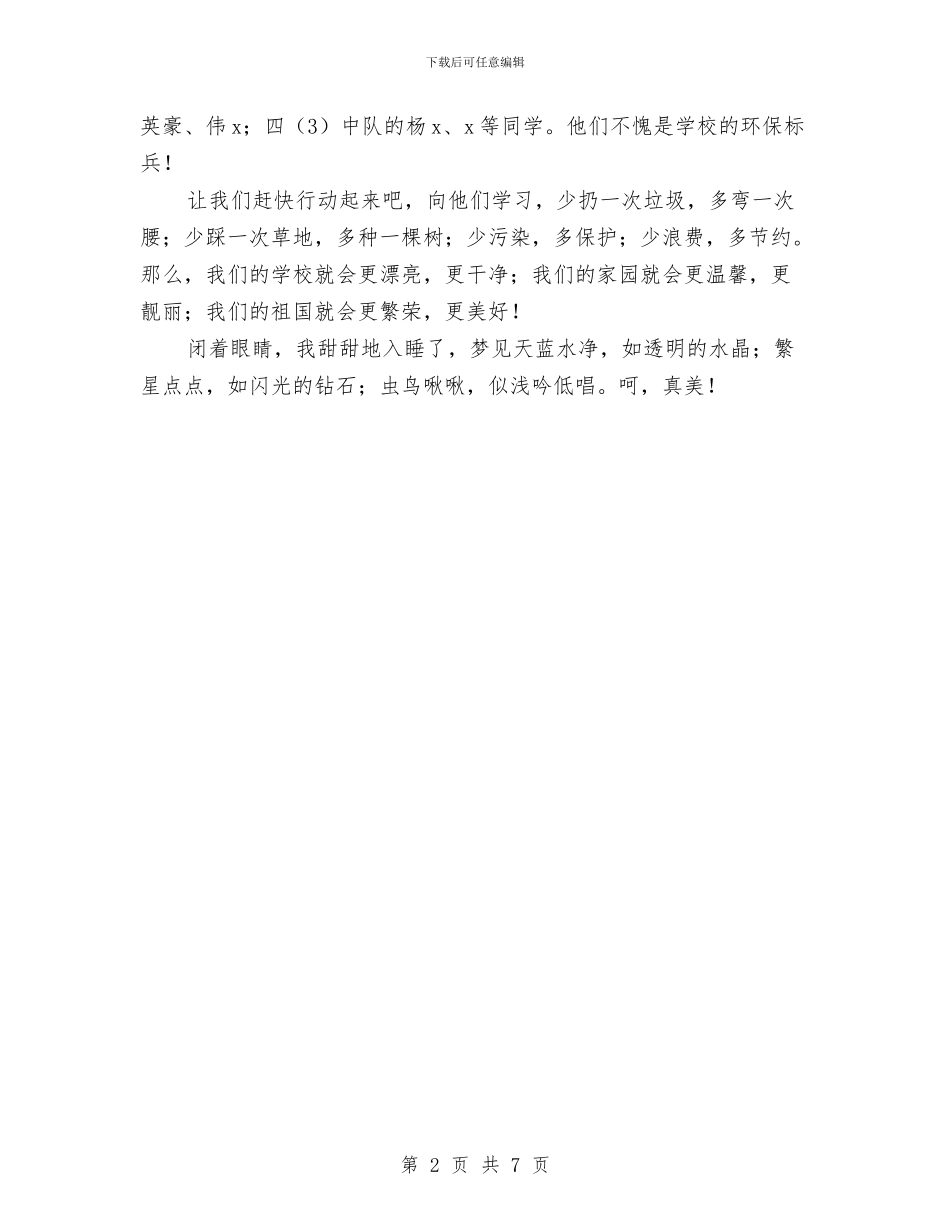 下载后可任意编辑

英豪、伟x；四（3）中队的杨x、x等同学。他们不愧是学校的环保标兵！

让我们赶快行动起来吧，向他们学习，少扔一次垃圾，多弯一次腰；少踩一次草地，多种一棵树；少污染，多保护；少浪费，多节约。那么，我们的学校就会更漂亮，更干净；我们的家园就会更温馨，更靓丽；我们的祖国就会更繁荣，更美好！

闭着眼睛，我甜甜地入睡了，梦见天蓝水净，如透明的水晶；繁星点点，如闪光的钻石；虫鸟啾啾，似浅吟低唱。呵，真美！

第 2 页 共 7 页